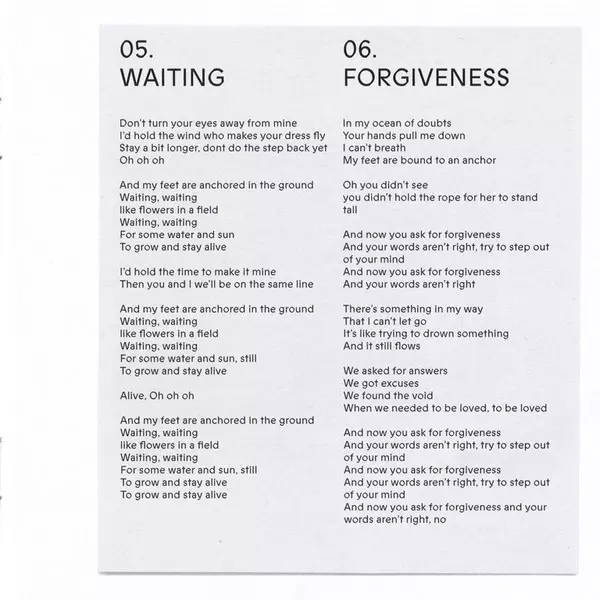 05.
WAITING

Don't turn your eyes away from mine
I'd hold the wind who makes your dress fly
Stay a bit longer, dont do the step back yet
Oh oh oh

And my feet are anchored in the ground
Waiting, waiting
like flowers in a field
Waiting, waiting
For some water and sun
To grow and stay alive

I'd hold the time to make it mine
Then you and I we'll be on the same line

And my feet are anchored in the ground
Waiting, waiting
like flowers in a field
Waiting, waiting
For some water and sun, still
To grow and stay alive

Alive, Oh oh oh

And my feet are anchored in the ground
Waiting, waiting
like flowers in a field
Waiting, waiting
For some water and sun, still
To grow and stay alive
To grow and stay alive

06.
FORGIVENESS

In my ocean of doubts
Your hands pull me down
I can't breath
My feet are bound to an anchor

Oh you didn't see
you didn't hold the rope for her to stand tall

And now you ask for forgiveness
And your words aren't right, try to step out of your mind
And now you ask for forgiveness
And your words aren't right

There's something in my way
That I can't let go
It's like trying to drown something
And it still flows

We asked for answers
We got excuses
We found the void
When we needed to be loved, to be loved

And now you ask for forgiveness
And your words aren't right, try to step out of your mind
And now you ask for forgiveness
And your words aren't right, try to step out of your mind
And now you ask for forgiveness and your words aren't right, no